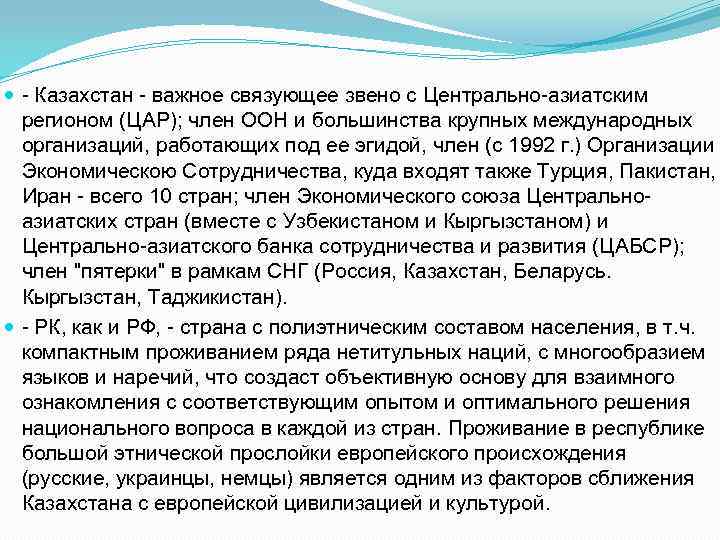 - Казахстан - важное связующее звено с Центрально-азиатским регионом (ЦАР); член ООН и большинства крупных международных организаций, работающих под ее эгидой, член (с 1992 г.) Организации Экономическою Сотрудничества, куда входят также Турция, Пакистан, Иран - всего 10 стран; член Экономического союза Центрально-азиатских стран (вместе с Узбекистаном и Кыргызстаном) и Центрально-азиатского банка сотрудничества и развития (ЦАБСР); член "пятерки" в рамкам СНГ (Россия, Казахстан, Беларусь. Кыргызстан, Таджикистан).

- РК, как и РФ, - страна с полиэтническим составом населения, в т.ч. компактным проживанием ряда нетитульных наций, с многообразием языков и наречий, что создаст объективную основу для взаимного ознакомления с соответствующим опытом и оптимального решения национального вопроса в каждой из стран. Проживание в республике большой этнической прослойки европейского происхождения (русские, украинцы, немцы) является одним из факторов сближения Казахстана с европейской цивилизацией и культурой.